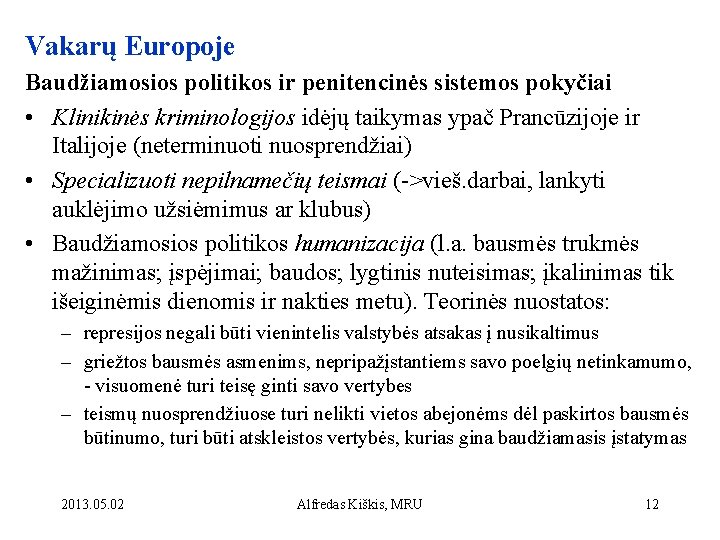 Vakarų Europoje

Baudžiamosios politikos ir penitencinės sistemos pokyčiai

• Klinikinės kriminologijos idėjų taikymas ypač Prancūzijoje ir Italijoje (neterminuoti nuosprendžiai)

• Specializuoti nepilnamečių teismai (->vieš.darbai, lankyti auklėjimo užsiėmimus ar klubus)

• Baudžiamosios politikos humanizacija (l.a. bausmės trukmės mažinimas; įspėjimai; baudos; lygtinis nuteisimas; įkalinimas tik išeiginėmis dienomis ir nakties metu). Teorinės nuostatos:

– represijos negali būti vienintelis valstybės atsakas į nusikaltimus

– griežtos bausmės asmenims, nepripažįstantiems savo poelgių netinkamumo, - visuomenė turi teisę ginti savo vertybes

– teismų nuosprendžiuose turi nelikti vietos abejonėms dėl paskirtos bausmės būtinumo, turi būti atskleistos vertybės, kurias gina baudžiamasis įstatymas

2013.05.02

Alfredas Kiškis, MRU

12